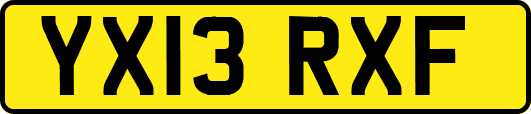 YX13 RXF